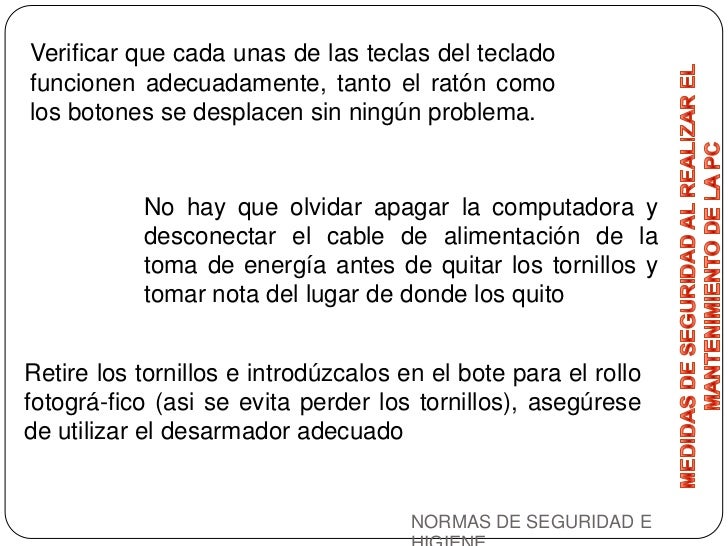 Verificar que cada unas de las teclas del teclado funcionen adecuadamente, tanto el ratón como los botones se desplacen sin ningún problema.

No hay que olvidar apagar la computadora y desconectar el cable de alimentación de la toma de energía antes de quitar los tornillos y tomar nota del lugar de donde los quito

Retire los tornillos e introdúzcalos en el bote para el rollo fotográ-fico (asi se evita perder los tornillos), asegúrese de utilizar el desarmador adecuado

MEDIDAS DE SEGURIDAD AL REALIZAR EL MANTENIMIENTO DE LA PC

NORMAS DE SEGURIDAD E HIGIENE